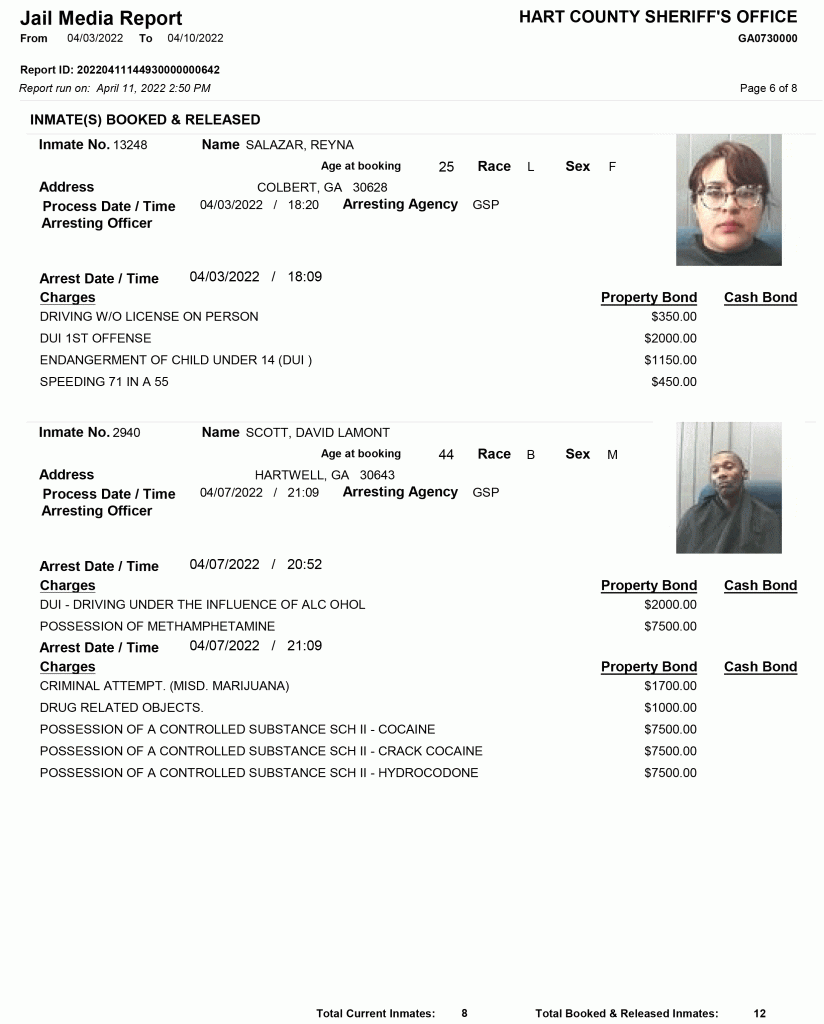 Jail Media Report
From 04/03/2022 To 04/10/2022

HART COUNTY SHERIFF'S OFFICE
GA0730000

Report ID: 20220411144930000000642
Report run on: April 11, 2022 2:50 PM

Page 6 of 8

INMATE(S) BOOKED & RELEASED

Inmate No. 13248 Name SALAZAR, REYNA
Age at booking 25 Race L Sex F
Address COLBERT, GA 30628
Process Date / Time 04/03/2022 / 18:20 Arresting Agency GSP
Arresting Officer

Arrest Date / Time 04/03/2022 / 18:09

| Charges | Property Bond | Cash Bond |
|---|---|---|
| DRIVING W/O LICENSE ON PERSON | $350.00 | |
| DUI 1ST OFFENSE | $2000.00 | |
| ENDANGERMENT OF CHILD UNDER 14 (DUI ) | $1150.00 | |
| SPEEDING 71 IN A 55 | $450.00 | |

Inmate No. 2940 Name SCOTT, DAVID LAMONT
Age at booking 44 Race B Sex M
Address HARTWELL, GA 30643
Process Date / Time 04/07/2022 / 21:09 Arresting Agency GSP
Arresting Officer

Arrest Date / Time 04/07/2022 / 20:52

| Charges | Property Bond | Cash Bond |
|---|---|---|
| DUI - DRIVING UNDER THE INFLUENCE OF ALC OHOL | $2000.00 | |
| POSSESSION OF METHAMPHETAMINE | $7500.00 | |

Arrest Date / Time 04/07/2022 / 21:09

| Charges | Property Bond | Cash Bond |
|---|---|---|
| CRIMINAL ATTEMPT. (MISD. MARIJUANA) | $1700.00 | |
| DRUG RELATED OBJECTS. | $1000.00 | |
| POSSESSION OF A CONTROLLED SUBSTANCE SCH II - COCAINE | $7500.00 | |
| POSSESSION OF A CONTROLLED SUBSTANCE SCH II - CRACK COCAINE | $7500.00 | |
| POSSESSION OF A CONTROLLED SUBSTANCE SCH II - HYDROCODONE | $7500.00 | |

Total Current Inmates: 8 Total Booked & Released Inmates: 12